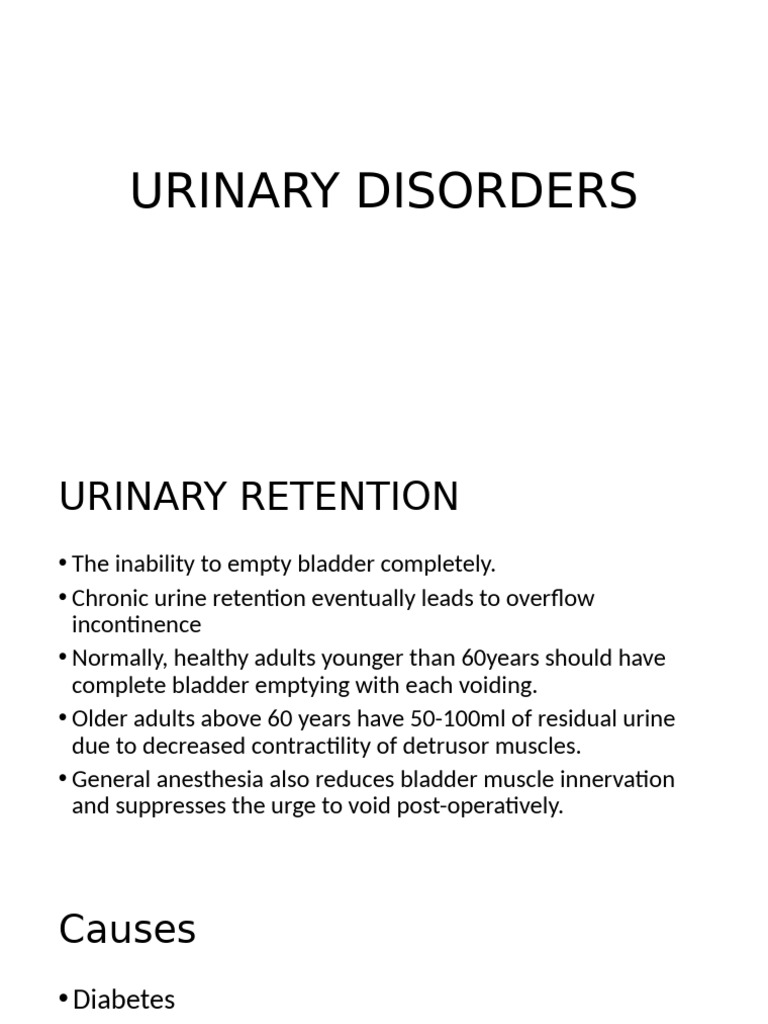 URINARY DISORDERS

URINARY RETENTION

• The inability to empty bladder completely.
• Chronic urine retention eventually leads to overflow incontinence
• Normally, healthy adults younger than 60years should have complete bladder emptying with each voiding.
• Older adults above 60 years have 50-100ml of residual urine due to decreased contractility of detrusor muscles.
• General anesthesia also reduces bladder muscle innervation and suppresses the urge to void post-operatively.

Causes

• Diabetes